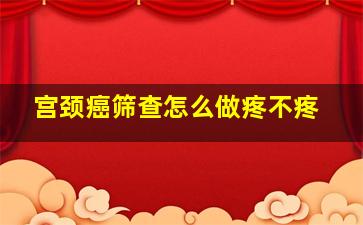 宫颈癌筛查怎么做疼不疼